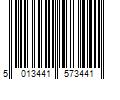 5 013441 573441